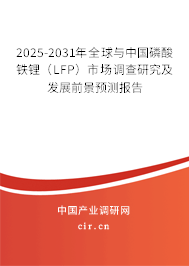 2025-2031年全球与中国磷酸铁锂（LFP）市场调查研究及发展前景预测报告

中国产业调研网

cir.cn